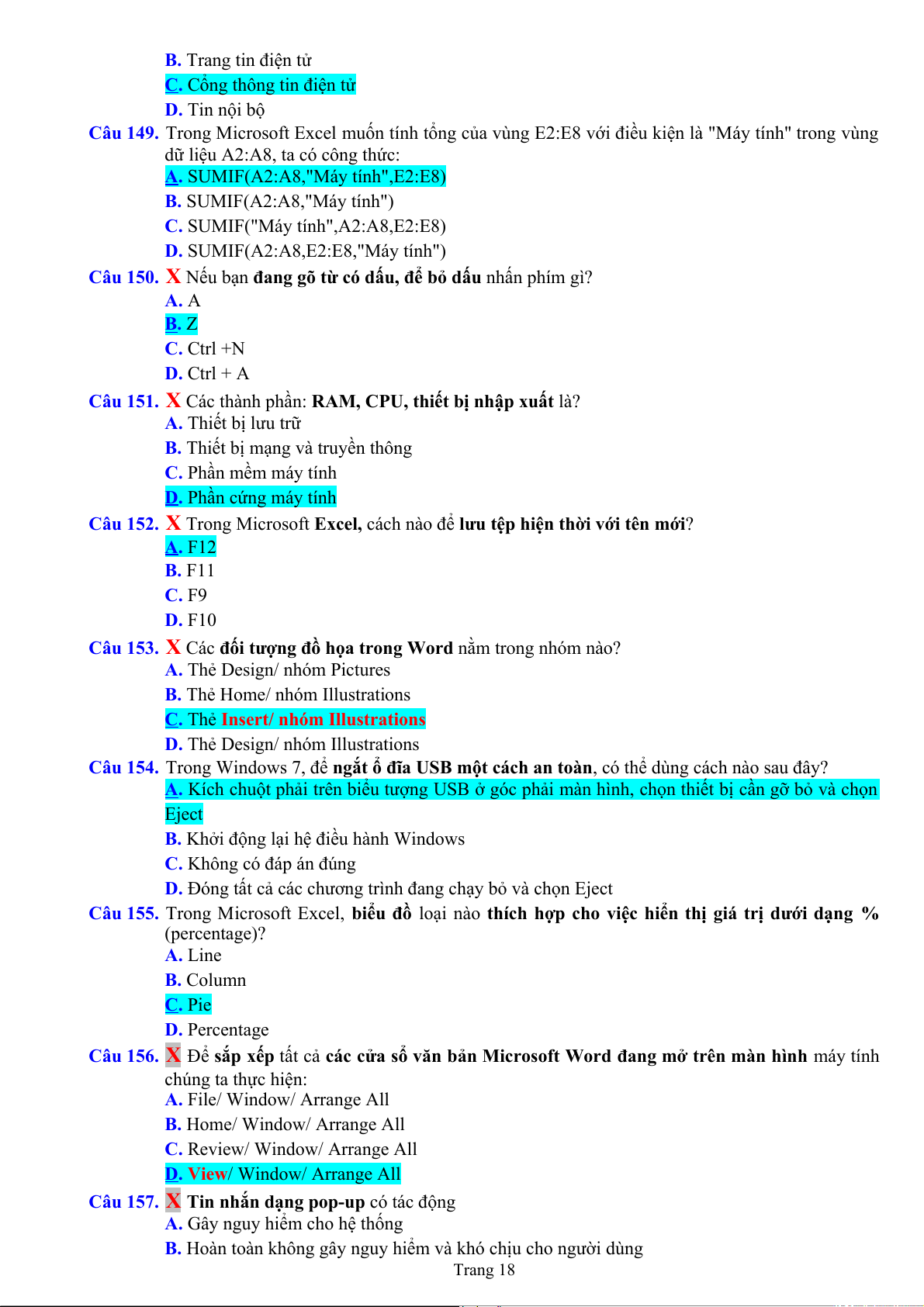 B. Trang tin điện tử
C. Cổng thông tin điện tử
D. Tin nội bộ
Câu 149. Trong Microsoft Excel muốn tính tổng của vùng E2:E8 với điều kiện là "Máy tính" trong vùng dữ liệu A2:A8, ta có công thức:
A. SUMIF(A2:A8,"Máy tính",E2:E8)
B. SUMIF(A2:A8,"Máy tính")
C. SUMIF("Máy tính",A2:A8,E2:E8)
D. SUMIF(A2:A8,E2:E8,"Máy tính")
Câu 150. X Nếu bạn đang gõ từ có dấu, để bỏ dấu nhấn phím gì?
A. A
B. Z
C. Ctrl +N
D. Ctrl + A
Câu 151. X Các thành phần: RAM, CPU, thiết bị nhập xuất là?
A. Thiết bị lưu trữ
B. Thiết bị mạng và truyền thông
C. Phần mềm máy tính
D. Phần cứng máy tính
Câu 152. X Trong Microsoft Excel, cách nào để lưu tệp hiện thời với tên mới?
A. F12
B. F11
C. F9
D. F10
Câu 153. X Các đối tượng đồ họa trong Word nằm trong nhóm nào?
A. Thẻ Design/ nhóm Pictures
B. Thẻ Home/ nhóm Illustrations
C. Thẻ Insert/ nhóm Illustrations
D. Thẻ Design/ nhóm Illustrations
Câu 154. Trong Windows 7, để ngắt ổ đĩa USB một cách an toàn, có thể dùng cách nào sau đây?
A. Kích chuột phải trên biểu tượng USB ở góc phải màn hình, chọn thiết bị cần gỡ bỏ và chọn Eject
B. Khởi động lại hệ điều hành Windows
C. Không có đáp án đúng
D. Đóng tất cả các chương trình đang chạy bỏ và chọn Eject
Câu 155. Trong Microsoft Excel, biểu đồ loại nào thích hợp cho việc hiển thị giá trị dưới dạng % (percentage)?
A. Line
B. Column
C. Pie
D. Percentage
Câu 156. X Để sắp xếp tất cả các cửa sổ văn bản Microsoft Word đang mở trên màn hình máy tính chúng ta thực hiện:
A. File/ Window/ Arrange All
B. Home/ Window/ Arrange All
C. Review/ Window/ Arrange All
D. View/ Window/ Arrange All
Câu 157. X Tin nhắn dạng pop-up có tác động
A. Gây nguy hiểm cho hệ thống
B. Hoàn toàn không gây nguy hiểm và khó chịu cho người dùng
Trang 18